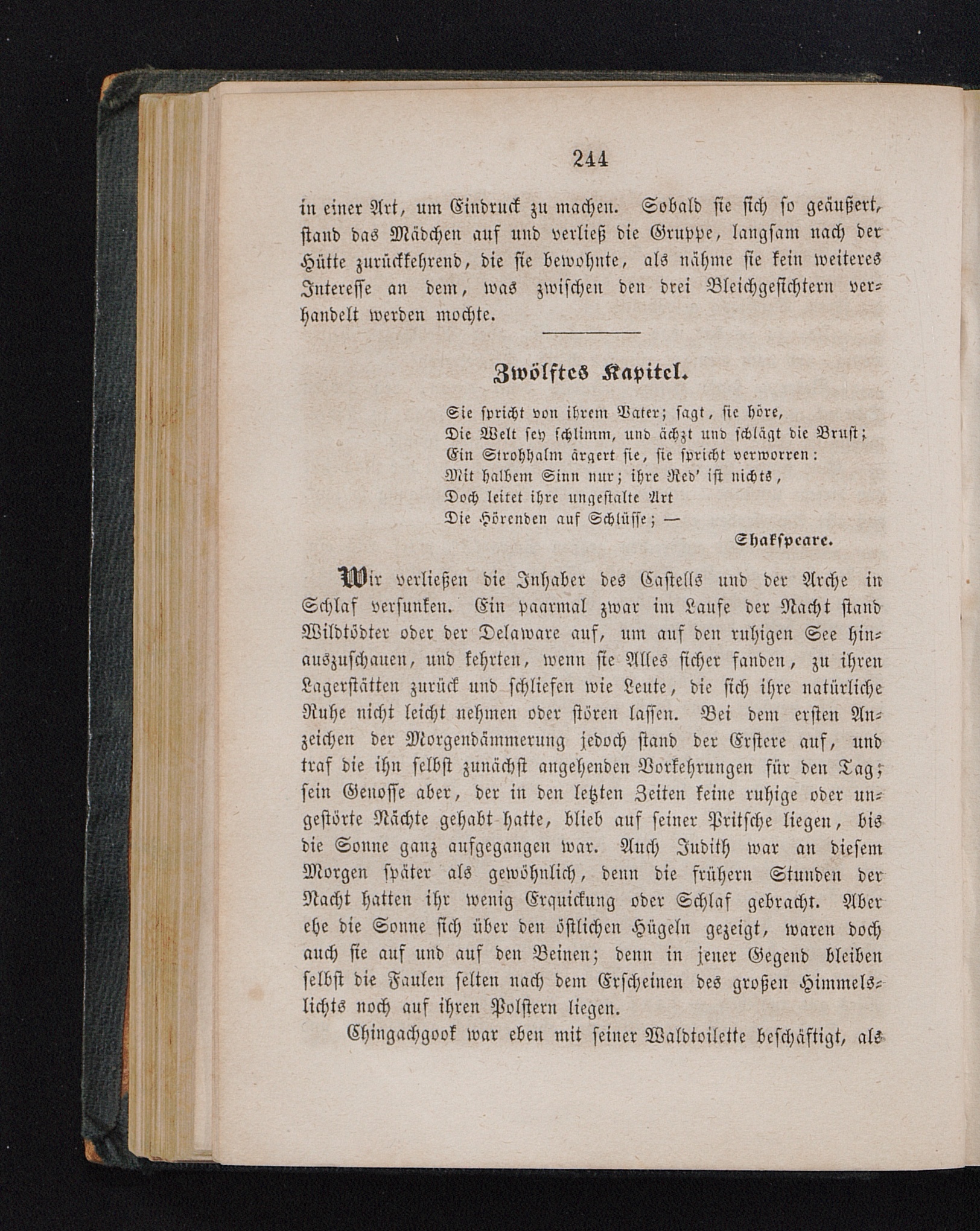 244

in einer Art, um Eindruck zu machen. Sobald sie sich so geäußert, stand das Mädchen auf und verließ die Gruppe, langsam nach der Hütte zurückkehrend, die sie bewohnte, als nähme sie kein weiteres Interesse an dem, was zwischen den drei Bleichgesichtern verhandelt werden mochte.

Zwölftes Kapitel.

Sie spricht von ihrem Vater; sagt, sie höre,
Die Welt sey schlimm, und ächzt und schlägt die Brust;
Ein Strohhalm ärgert sie, sie spricht verworren:
Mit halbem Sinn nur; ihre Red' ist nichts,
Doch leitet ihre ungestalte Art
Die Hörenden auf Schlüsse; —

Shakspeare.

Wir verließen die Inhaber des Castells und der Arche in Schlaf versunken. Ein paarmal zwar im Laufe der Nacht stand Wildtödter oder der Delaware auf, um auf den ruhigen See hinauszuschauen, und kehrten, wenn sie Alles sicher fanden, zu ihren Lagerstätten zurück und schliefen wie Leute, die sich ihre natürliche Ruhe nicht leicht nehmen oder stören lassen. Bei dem ersten Anzeichen der Morgendämmerung jedoch stand der Erstere auf, und traf die ihn selbst zunächst angehenden Vorkehrungen für den Tag; sein Genosse aber, der in den letzten Zeiten keine ruhige oder ungestörte Nächte gehabt hatte, blieb auf seiner Pritsche liegen, bis die Sonne ganz aufgegangen war. Auch Judith war an diesem Morgen später als gewöhnlich, denn die frühern Stunden der Nacht hatten ihr wenig Erquickung oder Schlaf gebracht. Aber ehe die Sonne sich über den östlichen Hügeln gezeigt, waren doch auch sie auf und auf den Beinen; denn in jener Gegend bleiben selbst die Faulen selten nach dem Erscheinen des großen Himmelslichts noch auf ihren Polstern liegen.

Chingachgook war eben mit seiner Waldtoilette beschäftigt, als